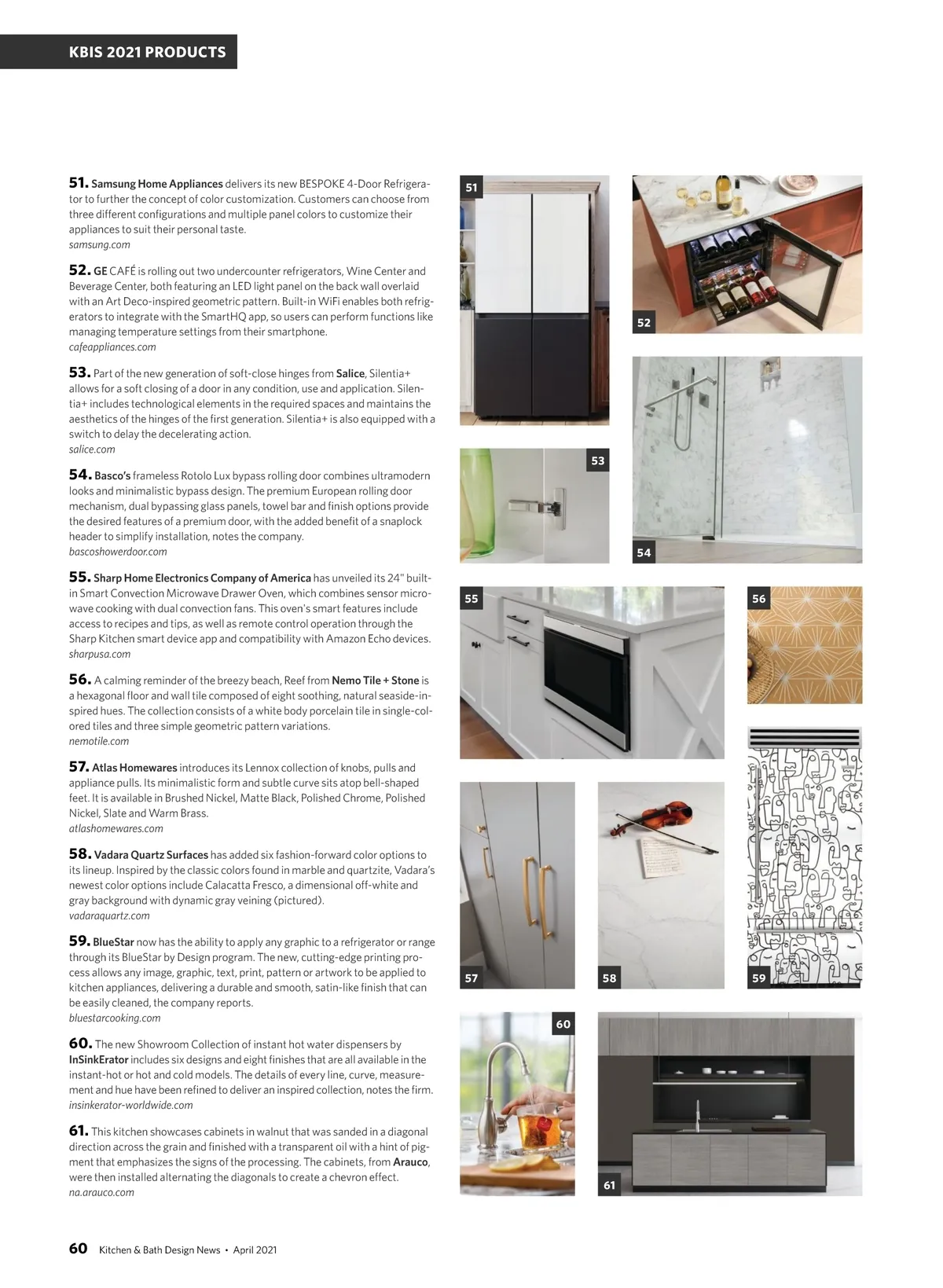 KBIS 2021 PRODUCTS

51. Samsung Home Appliances delivers its new BESPOKE 4-Door Refrigerator to further the concept of color customization. Customers can choose from three different configurations and multiple panel colors to customize their appliances to suit their personal taste.
samsung.com

52. GE CAFÉ is rolling out two undercounter refrigerators, Wine Center and Beverage Center, both featuring an LED light panel on the back wall overlaid with an Art Deco-inspired geometric pattern. Built-in WiFi enables both refrigerators to integrate with the SmartHQ app, so users can perform functions like managing temperature settings from their smartphone.
cafeappliances.com

53. Part of the new generation of soft-close hinges from Salice, Silentia+ allows for a soft closing of a door in any condition, use and application. Silentia+ includes technological elements in the required spaces and maintains the aesthetics of the hinges of the first generation. Silentia+ is also equipped with a switch to delay the decelerating action.
salice.com

54. Basco's frameless Rotolo Lux bypass rolling door combines ultramodern looks and minimalistic bypass design. The premium European rolling door mechanism, dual bypassing glass panels, towel bar and finish options provide the desired features of a premium door, with the added benefit of a snaplock header to simplify installation, notes the company.
bascoshowerdoor.com

55. Sharp Home Electronics Company of America has unveiled its 24" built-in Smart Convection Microwave Drawer Oven, which combines sensor microwave cooking with dual convection fans. This oven's smart features include access to recipes and tips, as well as remote control operation through the Sharp Kitchen smart device app and compatibility with Amazon Echo devices.
sharpusa.com

56. A calming reminder of the breezy beach, Reef from Nemo Tile + Stone is a hexagonal floor and wall tile composed of eight soothing, natural seaside-inspired hues. The collection consists of a white body porcelain tile in single-colored tiles and three simple geometric pattern variations.
nemotile.com

57. Atlas Homewares introduces its Lennox collection of knobs, pulls and appliance pulls. Its minimalistic form and subtle curve sits atop bell-shaped feet. It is available in Brushed Nickel, Matte Black, Polished Chrome, Polished Nickel, Slate and Warm Brass.
atlashomewares.com

58. Vadara Quartz Surfaces has added six fashion-forward color options to its lineup. Inspired by the classic colors found in marble and quartzite, Vadara's newest color options include Calacatta Fresco, a dimensional off-white and gray background with dynamic gray veining (pictured).
vadaraquartz.com

59. BlueStar now has the ability to apply any graphic to a refrigerator or range through its BlueStar by Design program. The new, cutting-edge printing process allows any image, graphic, text, print, pattern or artwork to be applied to kitchen appliances, delivering a durable and smooth, satin-like finish that can be easily cleaned, the company reports.
bluestarcooking.com

60. The new Showroom Collection of instant hot water dispensers by InSinkErator includes six designs and eight finishes that are all available in the instant-hot or hot and cold models. The details of every line, curve, measurement and hue have been refined to deliver an inspired collection, notes the firm.
insinkerator-worldwide.com

61. This kitchen showcases cabinets in walnut that was sanded in a diagonal direction across the grain and finished with a transparent oil with a hint of pigment that emphasizes the signs of the processing. The cabinets, from Arauco, were then installed alternating the diagonals to create a chevron effect.
na.arauco.com

51 52 53 54 55 56 57 58 59 60 61

60 Kitchen & Bath Design News • April 2021